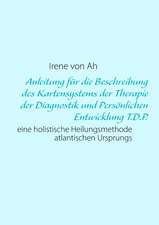 Irene von Ah

Anleitung für die Beschreibung des Kartensystems der Therapie der Diagnostik und Persönlichen Entwicklung T.D.P.

eine holistische Heilungsmethode atlantischen Ursprungs